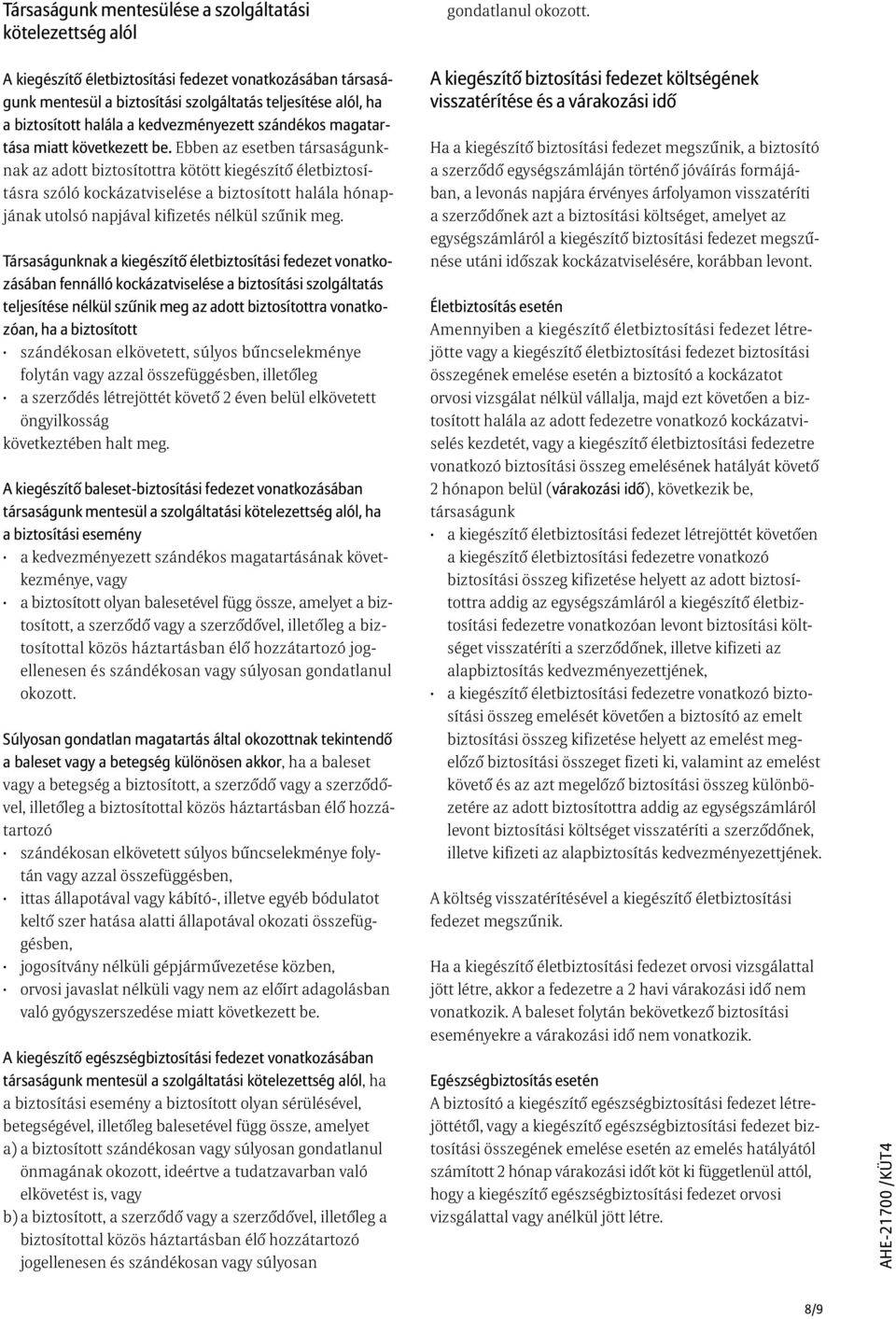 Társaságunk mentesülése a szolgáltatási kötelezettség alól

A kiegészítő életbiztosítási fedezet vonatkozásában társaságunk mentesül a biztosítási szolgáltatás teljesítése alól, ha a biztosított halála a kedvezményezett szándékos magatartása miatt következett be. Ebben az esetben társaságunknak az adott biztosítottra kötött kiegészítő életbiztosításra szóló kockázatviselése a biztosított halála hónapjának utolsó napjával kifizetés nélkül szűnik meg.

Társaságunknak a kiegészítő életbiztosítási fedezet vonatkozásában fennálló kockázatviselése a biztosítási szolgáltatás teljesítése nélkül szűnik meg az adott biztosítottra vonatkozóan, ha a biztosított
• szándékosan elkövetett, súlyos bűncselekménye folytán vagy azzal összefüggésben, illetőleg
• a szerződés létrejöttét követő 2 éven belül elkövetett öngyilkosság
következtében halt meg.

A kiegészítő baleset-biztosítási fedezet vonatkozásában társaságunk mentesül a szolgáltatási kötelezettség alól, ha a biztosítási esemény
• a kedvezményezett szándékos magatartásának következménye, vagy
• a biztosított olyan balesetével függ össze, amelyet a biztosított, a szerződő vagy a szerződővel, illetőleg a biztosítottal közös háztartásban élő hozzátartozó jogellenesen és szándékosan vagy súlyosan gondatlanul okozott.

Súlyosan gondatlan magatartás által okozottnak tekintendő a baleset vagy a betegség különösen akkor, ha a baleset vagy a betegség a biztosított, a szerződő vagy a szerződővel, illetőleg a biztosítottal közös háztartásban élő hozzátartozó
• szándékosan elkövetett súlyos bűncselekménye folytán vagy azzal összefüggésben,
• ittas állapotával vagy kábító-, illetve egyéb bódulatot keltő szer hatása alatti állapotával okozati összefüggésben,
• jogosítvány nélküli gépjárművezetése közben,
• orvosi javaslat nélküli vagy nem az előírt adagolásban való gyógyszerszedése miatt következett be.

A kiegészítő egészségbiztosítási fedezet vonatkozásában társaságunk mentesül a szolgáltatási kötelezettség alól, ha a biztosítási esemény a biztosított olyan sérülésével, betegségével, illetőleg balesetével függ össze, amelyet
a) a biztosított szándékosan vagy súlyosan gondatlanul önmagának okozott, ideértve a tudatzavarban való elkövetést is, vagy
b) a biztosított, a szerződő vagy a szerződővel, illetőleg a biztosítottal közös háztartásban élő hozzátartozó jogellenesen és szándékosan vagy súlyosan gondatlanul okozott.

A kiegészítő biztosítási fedezet költségének visszatérítése és a várakozási idő

Ha a kiegészítő biztosítási fedezet megszűnik, a biztosító a szerződő egységszámláján történő jóváírás formájában, a levonás napjára érvényes árfolyamon visszatéríti a szerződőnek azt a biztosítási költséget, amelyet az egységszámláról a kiegészítő biztosítási fedezet megszűnése utáni időszak kockázatviselésére, korábban levont.

Életbiztosítás esetén
Amennyiben a kiegészítő életbiztosítási fedezet létrejötte vagy a kiegészítő életbiztosítási fedezet biztosítási összegének emelése esetén a biztosító a kockázatot orvosi vizsgálat nélkül vállalja, majd ezt követően a biztosított halála az adott fedezetre vonatkozó kockázatviselés kezdetét, vagy a kiegészítő életbiztosítási fedezetre vonatkozó biztosítási összeg emelésének hatályát követő 2 hónapon belül (várakozási idő), következik be, társaságunk
• a kiegészítő életbiztosítási fedezet létrejöttét követően a kiegészítő életbiztosítási fedezetre vonatkozó biztosítási összeg kifizetése helyett az adott biztosítottra addig az egységszámláról a kiegészítő életbiztosítási fedezetre vonatkozóan levont biztosítási költséget visszatéríti a szerződőnek, illetve kifizeti az alapbiztosítás kedvezményezettjének,
• a kiegészítő életbiztosítási fedezetre vonatkozó biztosítási összeg emelését követően a biztosító az emelt biztosítási összeg kifizetése helyett az emelést megelőző biztosítási összeget fizeti ki, valamint az emelést követő és az azt megelőző biztosítási összeg különbözetére az adott biztosítottra addig az egységszámláról levont biztosítási költséget visszatéríti a szerződőnek, illetve kifizeti az alapbiztosítás kedvezményezettjének.

A költség visszatérítésével a kiegészítő életbiztosítási fedezet megszűnik.

Ha a kiegészítő életbiztosítási fedezet orvosi vizsgálattal jött létre, akkor a fedezetre a 2 havi várakozási idő nem vonatkozik. A baleset folytán bekövetkező biztosítási eseményekre a várakozási idő nem vonatkozik.

Egészségbiztosítás esetén
A biztosító a kiegészítő egészségbiztosítási fedezet létrejöttétől, vagy a kiegészítő egészségbiztosítási fedezet biztosítási összegének emelése esetén az emelés hatályától számított 2 hónap várakozási időt köt ki függetlenül attól, hogy a kiegészítő egészségbiztosítási fedezet orvosi vizsgálattal vagy anélkül jött létre.

AHE-21700/KÜT4

8/9